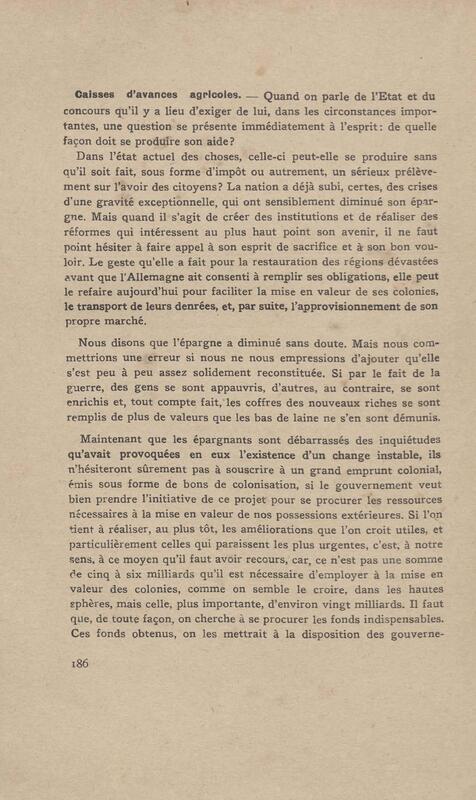 Caisses d'avances agricoles. — Quand on parle de l'Etat et du concours qu'il y a lieu d'exiger de lui, dans les circonstances importantes, une question se présente immédiatement à l'esprit: de quelle façon doit se produire son aide?

Dans l'état actuel des choses, celle-ci peut-elle se produire sans qu'il soit fait, sous forme d'impôt ou autrement, un sérieux prélèvement sur l'avoir des citoyens? La nation a déjà subi, certes, des crises d'une gravité exceptionnelle, qui ont sensiblement diminué son épargne. Mais quand il s'agit de créer des institutions et de réaliser des réformes qui intéressent au plus haut point son avenir, il ne faut point hésiter à faire appel à son esprit de sacrifice et à son bon vouloir. Le geste qu'elle a fait pour la restauration des régions dévastées avant que l'Allemagne ait consenti à remplir ses obligations, elle peut le refaire aujourd'hui pour faciliter la mise en valeur de ses colonies, le transport de leurs denrées, et, par suite, l'approvisionnement de son propre marché.

Nous disons que l'épargne a diminué sans doute. Mais nous commettrions une erreur si nous ne nous empressions d'ajouter qu'elle s'est peu à peu assez solidement reconstituée. Si par le fait de la guerre, des gens se sont appauvris, d'autres, au contraire, se sont enrichis et, tout compte fait, les coffres des nouveaux riches se sont remplis de plus de valeurs que les bas de laine ne s'en sont démunis.

Maintenant que les épargnants sont débarrassés des inquiétudes qu'avait provoquées en eux l'existence d'un change instable, ils n'hésiteront sûrement pas à souscrire à un grand emprunt colonial, émis sous forme de bons de colonisation, si le gouvernement veut bien prendre l'initiative de ce projet pour se procurer les ressources nécessaires à la mise en valeur de nos possessions extérieures. Si l'on tient à réaliser, au plus tôt, les améliorations que l'on croit utiles, et particulièrement celles qui paraissent les plus urgentes, c'est, à notre sens, à ce moyen qu'il faut avoir recours, car, ce n'est pas une somme de cinq à six milliards qu'il est nécessaire d'employer à la mise en valeur des colonies, comme on semble le croire, dans les hautes sphères, mais celle, plus importante, d'environ vingt milliards. Il faut que, de toute façon, on cherche à se procurer les fonds indispensables. Ces fonds obtenus, on les mettrait à la disposition des gouverne-

186